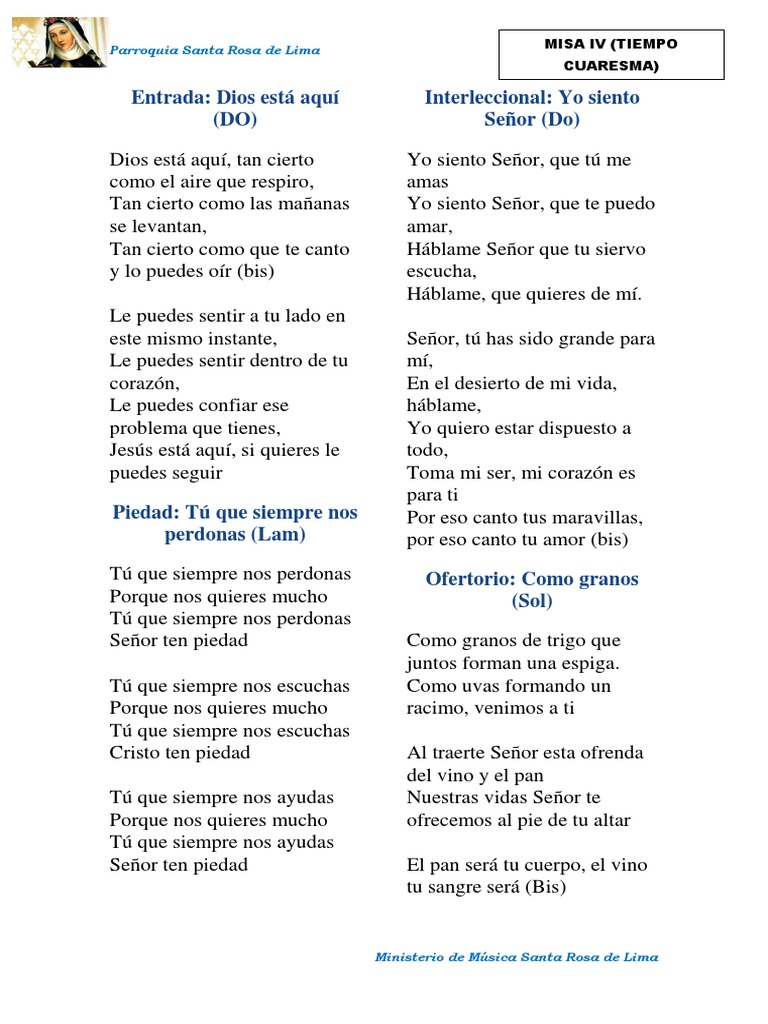 Parroquia Santa Rosa de Lima

MISA IV (TIEMPO CUARESMA)

Entrada: Dios está aquí (DO)

Dios está aquí, tan cierto como el aire que respiro,
Tan cierto como las mañanas se levantan,
Tan cierto como que te canto y lo puedes oír (bis)

Le puedes sentir a tu lado en este mismo instante,
Le puedes sentir dentro de tu corazón,
Le puedes confiar ese problema que tienes,
Jesús está aquí, si quieres le puedes seguir

Piedad: Tú que siempre nos perdonas (Lam)

Tú que siempre nos perdonas
Porque nos quieres mucho
Tú que siempre nos perdonas
Señor ten piedad

Tú que siempre nos escuchas
Porque nos quieres mucho
Tú que siempre nos escuchas
Cristo ten piedad

Tú que siempre nos ayudas
Porque nos quieres mucho
Tú que siempre nos ayudas
Señor ten piedad

Interleccional: Yo siento Señor (Do)

Yo siento Señor, que tú me amas
Yo siento Señor, que te puedo amar,
Háblame Señor que tu siervo escucha,
Háblame, que quieres de mí.

Señor, tú has sido grande para mí,
En el desierto de mi vida, háblame,
Yo quiero estar dispuesto a todo,
Toma mi ser, mi corazón es para ti
Por eso canto tus maravillas,
por eso canto tu amor (bis)

Ofertorio: Como granos (Sol)

Como granos de trigo que juntos forman una espiga.
Como uvas formando un racimo, venimos a ti

Al traerte Señor esta ofrenda del vino y el pan
Nuestras vidas Señor te ofrecemos al pie de tu altar

El pan será tu cuerpo, el vino tu sangre será (Bis)

Ministerio de Música Santa Rosa de Lima